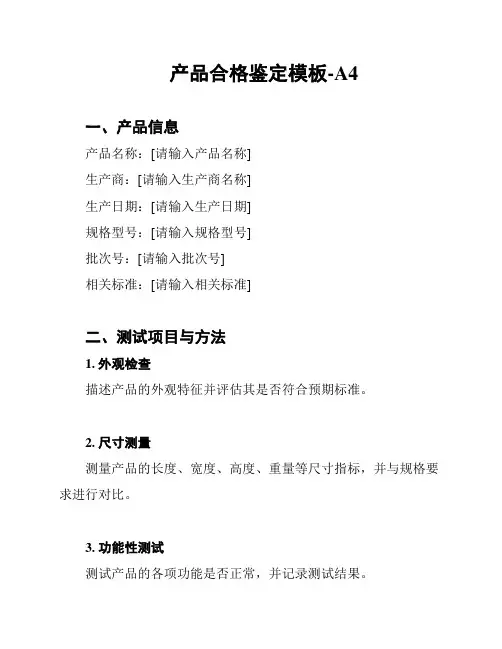 产品合格鉴定模板-A4

一、产品信息

产品名称：[请输入产品名称]

生产商：[请输入生产商名称]

生产日期：[请输入生产日期]

规格型号：[请输入规格型号]

批次号：[请输入批次号]

相关标准：[请输入相关标准]

二、测试项目与方法

1. 外观检查

描述产品的外观特征并评估其是否符合预期标准。

2. 尺寸测量

测量产品的长度、宽度、高度、重量等尺寸指标，并与规格要求进行对比。

3. 功能性测试

测试产品的各项功能是否正常，并记录测试结果。